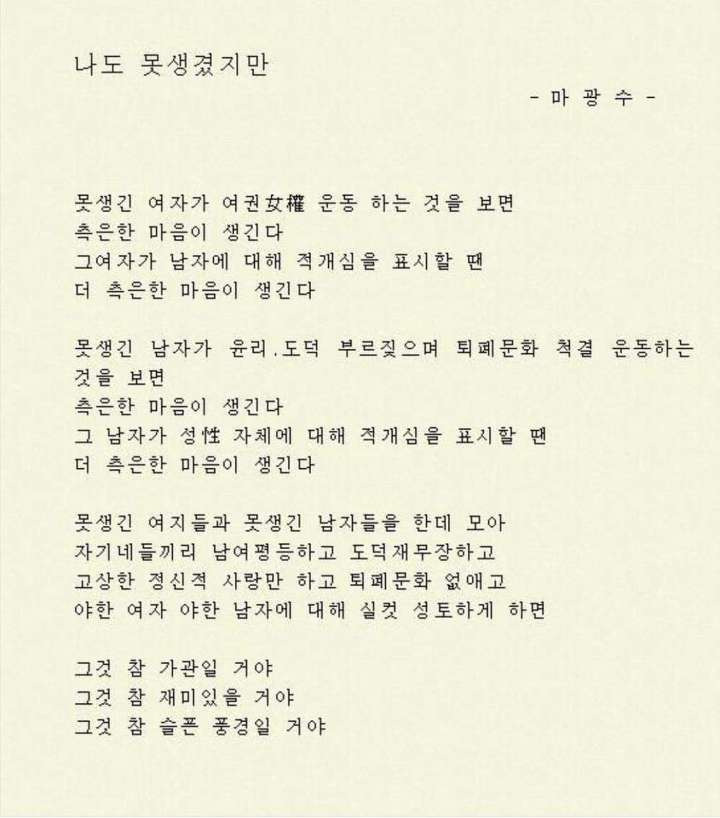 나도 못생겼지만

- 마 광 수 -

못생긴 여자가 여권女權 운동 하는 것을 보면
측은한 마음이 생긴다
그여자가 남자에 대해 적개심을 표시할 땐
더 측은한 마음이 생긴다

못생긴 남자가 윤리.도덕 부르짖으며 퇴폐문화 척결 운동하는 것을 보면
측은한 마음이 생긴다
그 남자가 성性 자체에 대해 적개심을 표시할 땐
더 측은한 마음이 생긴다

못생긴 여지들과 못생긴 남자들을 한데 모아
자기네들끼리 남여평등하고 도덕재무장하고
고상한 정신적 사랑만 하고 퇴폐문화 없애고
야한 여자 야한 남자에 대해 실컷 성토하게 하면

그것 참 가관일 거야
그것 참 재미있을 거야
그것 참 슬픈 풍경일 거야